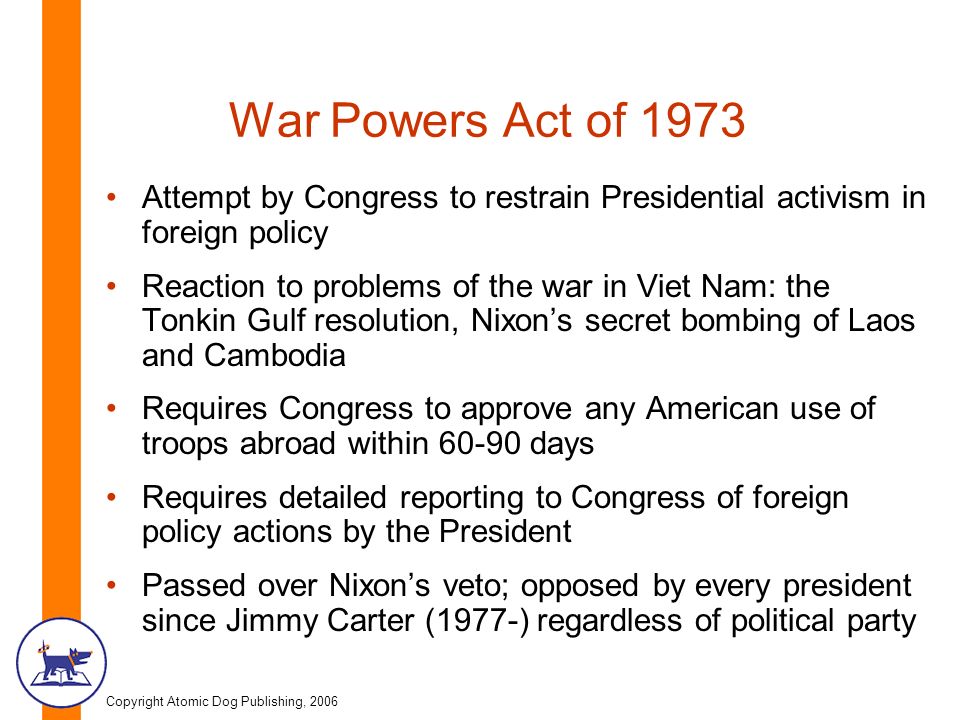 War Powers Act of 1973

• Attempt by Congress to restrain Presidential activism in foreign policy

• Reaction to problems of the war in Viet Nam: the Tonkin Gulf resolution, Nixon’s secret bombing of Laos and Cambodia

• Requires Congress to approve any American use of troops abroad within 60-90 days

• Requires detailed reporting to Congress of foreign policy actions by the President

• Passed over Nixon’s veto; opposed by every president since Jimmy Carter (1977-) regardless of political party

Copyright Atomic Dog Publishing, 2006